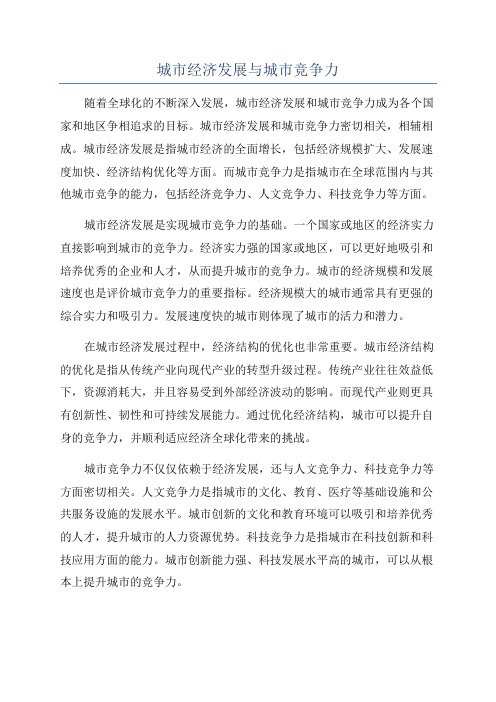 城市经济发展与城市竞争力

随着全球化的不断深入发展，城市经济发展和城市竞争力成为各个国家和地区争相追求的目标。城市经济发展和城市竞争力密切相关，相辅相成。城市经济发展是指城市经济的全面增长，包括经济规模扩大、发展速度加快、经济结构优化等方面。而城市竞争力是指城市在全球范围内与其他城市竞争的能力，包括经济竞争力、人文竞争力、科技竞争力等方面。

城市经济发展是实现城市竞争力的基础。一个国家或地区的经济实力直接影响到城市的竞争力。经济实力强的国家或地区，可以更好地吸引和培养优秀的企业和人才，从而提升城市的竞争力。城市的经济规模和发展速度也是评价城市竞争力的重要指标。经济规模大的城市通常具有更强的综合实力和吸引力。发展速度快的城市则体现了城市的活力和潜力。

在城市经济发展过程中，经济结构的优化也非常重要。城市经济结构的优化是指从传统产业向现代产业的转型升级过程。传统产业往往效益低下，资源消耗大，并且容易受到外部经济波动的影响。而现代产业则更具有创新性、韧性和可持续发展能力。通过优化经济结构，城市可以提升自身的竞争力，并顺利适应经济全球化带来的挑战。

城市竞争力不仅仅依赖于经济发展，还与人文竞争力、科技竞争力等方面密切相关。人文竞争力是指城市的文化、教育、医疗等基础设施和公共服务设施的发展水平。城市创新的文化和教育环境可以吸引和培养优秀的人才，提升城市的人力资源优势。科技竞争力是指城市在科技创新和科技应用方面的能力。城市创新能力强、科技发展水平高的城市，可以从根本上提升城市的竞争力。